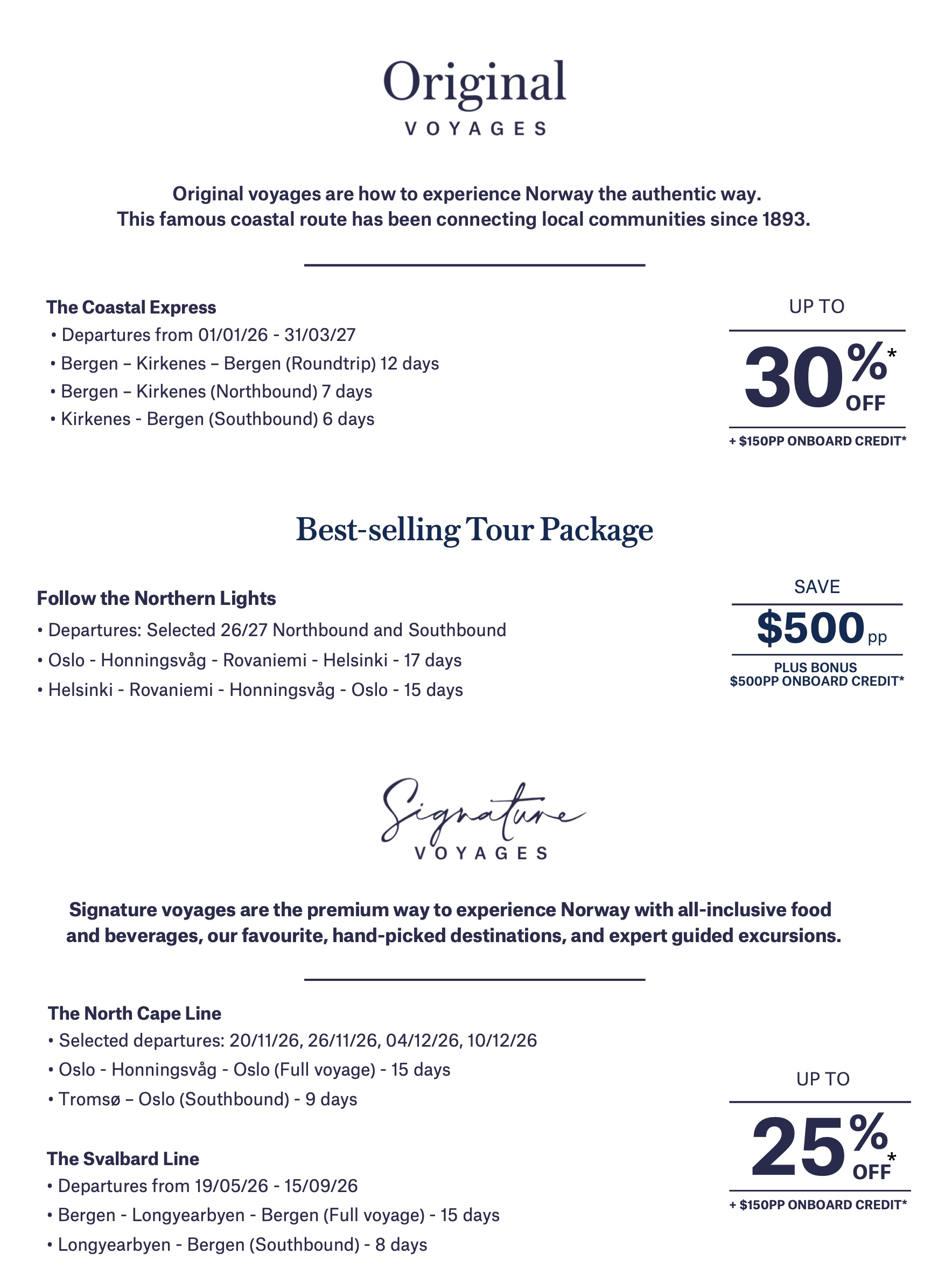 Original
VOYAGES

Original voyages are how to experience Norway the authentic way. This famous coastal route has been connecting local communities since 1893.

The Coastal Express
• Departures from 01/01/26 - 31/03/27
• Bergen – Kirkenes – Bergen (Roundtrip) 12 days
• Bergen – Kirkenes (Northbound) 7 days
• Kirkenes - Bergen (Southbound) 6 days

UP TO
30%* OFF
+ $150PP ONBOARD CREDIT*

Best-selling Tour Package

Follow the Northern Lights
• Departures: Selected 26/27 Northbound and Southbound
• Oslo - Honningsvåg - Rovaniemi - Helsinki - 17 days
• Helsinki - Rovaniemi - Honningsvåg - Oslo - 15 days

SAVE
$500 pp
PLUS BONUS
$500PP ONBOARD CREDIT*

Signature
VOYAGES

Signature voyages are the premium way to experience Norway with all-inclusive food and beverages, our favourite, hand-picked destinations, and expert guided excursions.

The North Cape Line
• Selected departures: 20/11/26, 26/11/26, 04/12/26, 10/12/26
• Oslo - Honningsvåg - Oslo (Full voyage) - 15 days
• Tromsø – Oslo (Southbound) - 9 days

The Svalbard Line
• Departures from 19/05/26 - 15/09/26
• Bergen - Longyearbyen - Bergen (Full voyage) - 15 days
• Longyearbyen - Bergen (Southbound) - 8 days

UP TO
25%* OFF
+ $150PP ONBOARD CREDIT*